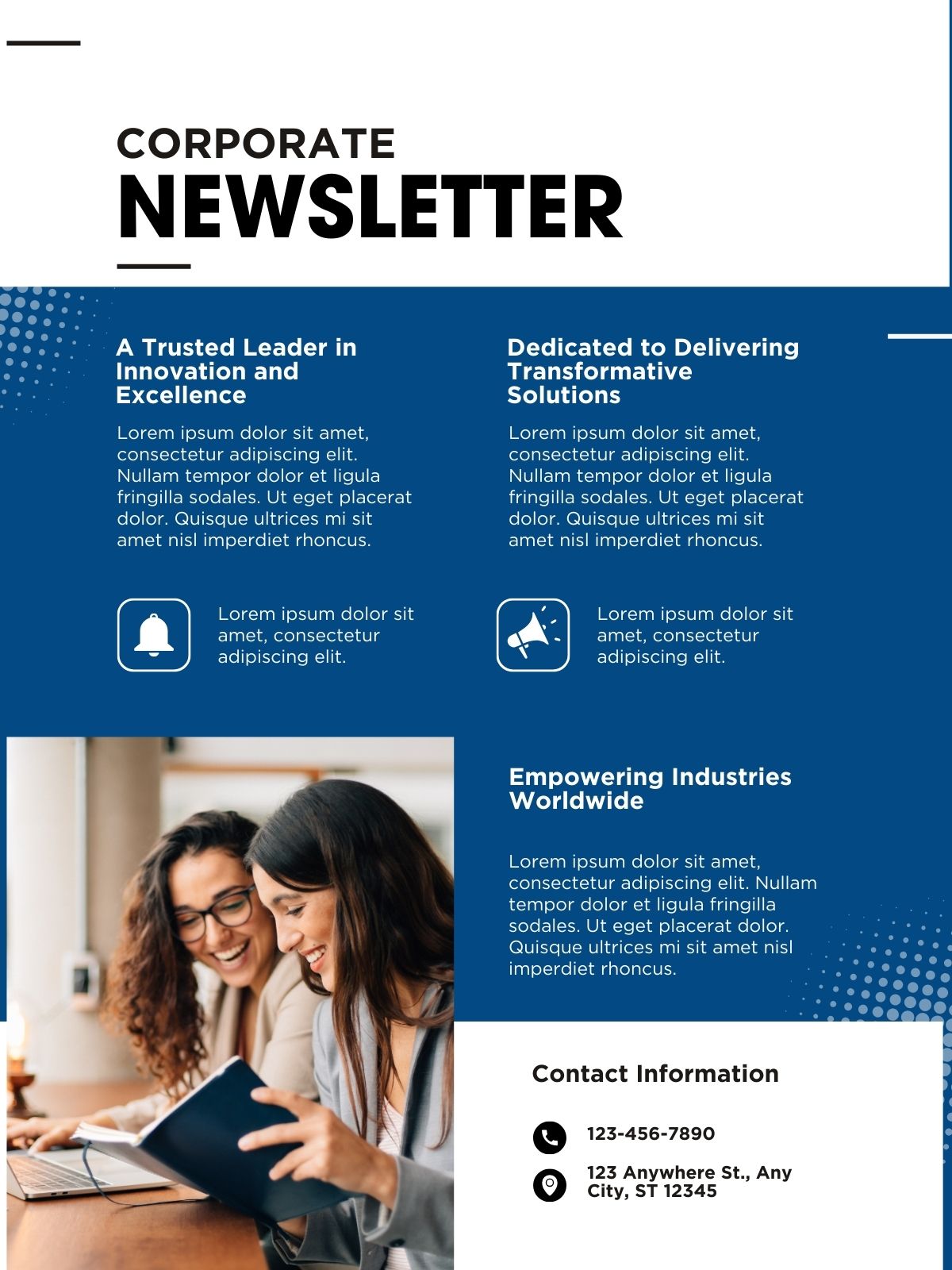 CORPORATE
NEWSLETTER

A Trusted Leader in Innovation and Excellence

Lorem ipsum dolor sit amet, consectetur adipiscing elit. Nullam tempor dolor et ligula fringilla sodales. Ut eget placerat dolor. Quisque ultrices mi sit amet nisl imperdiet rhoncus.

Lorem ipsum dolor sit amet, consectetur adipiscing elit.

Dedicated to Delivering Transformative Solutions

Lorem ipsum dolor sit amet, consectetur adipiscing elit. Nullam tempor dolor et ligula fringilla sodales. Ut eget placerat dolor. Quisque ultrices mi sit amet nisl imperdiet rhoncus.

Lorem ipsum dolor sit amet, consectetur adipiscing elit.

Empowering Industries Worldwide

Lorem ipsum dolor sit amet, consectetur adipiscing elit. Nullam tempor dolor et ligula fringilla sodales. Ut eget placerat dolor. Quisque ultrices mi sit amet nisl imperdiet rhoncus.

Contact Information

123-456-7890

123 Anywhere St., Any City, ST 12345